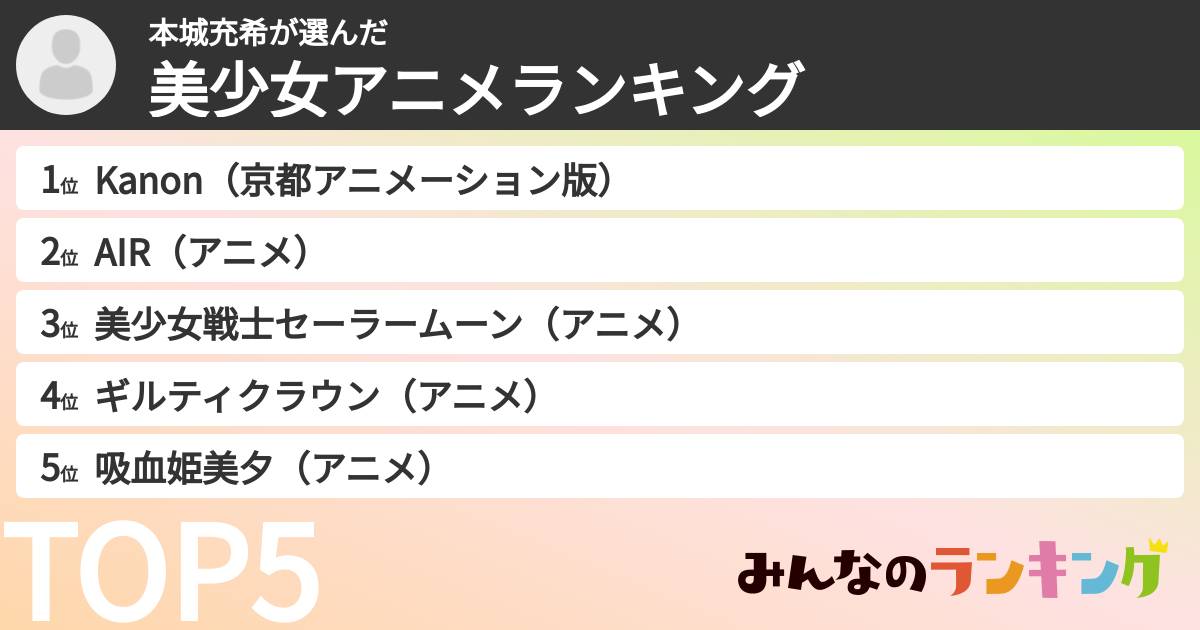 本城充希が選んだ
美少女アニメランキング

1位 Kanon（京都アニメーション版）

2位 AIR（アニメ）

3位 美少女戦士セーラームーン（アニメ）

4位 ギルティクラウン（アニメ）

5位 吸血姫美夕（アニメ）

TOP5

みんなのランキング